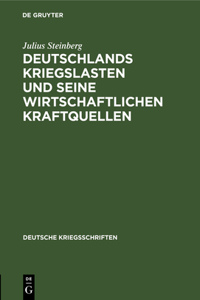 DE GRUYTER

Julius Steinberg

DEUTSCHLANDS KRIEGSLASTEN UND SEINE WIRTSCHAFTLICHEN KRAFTQUELLEN

DEUTSCHE KRIEGSSCHRIFTEN

DE G